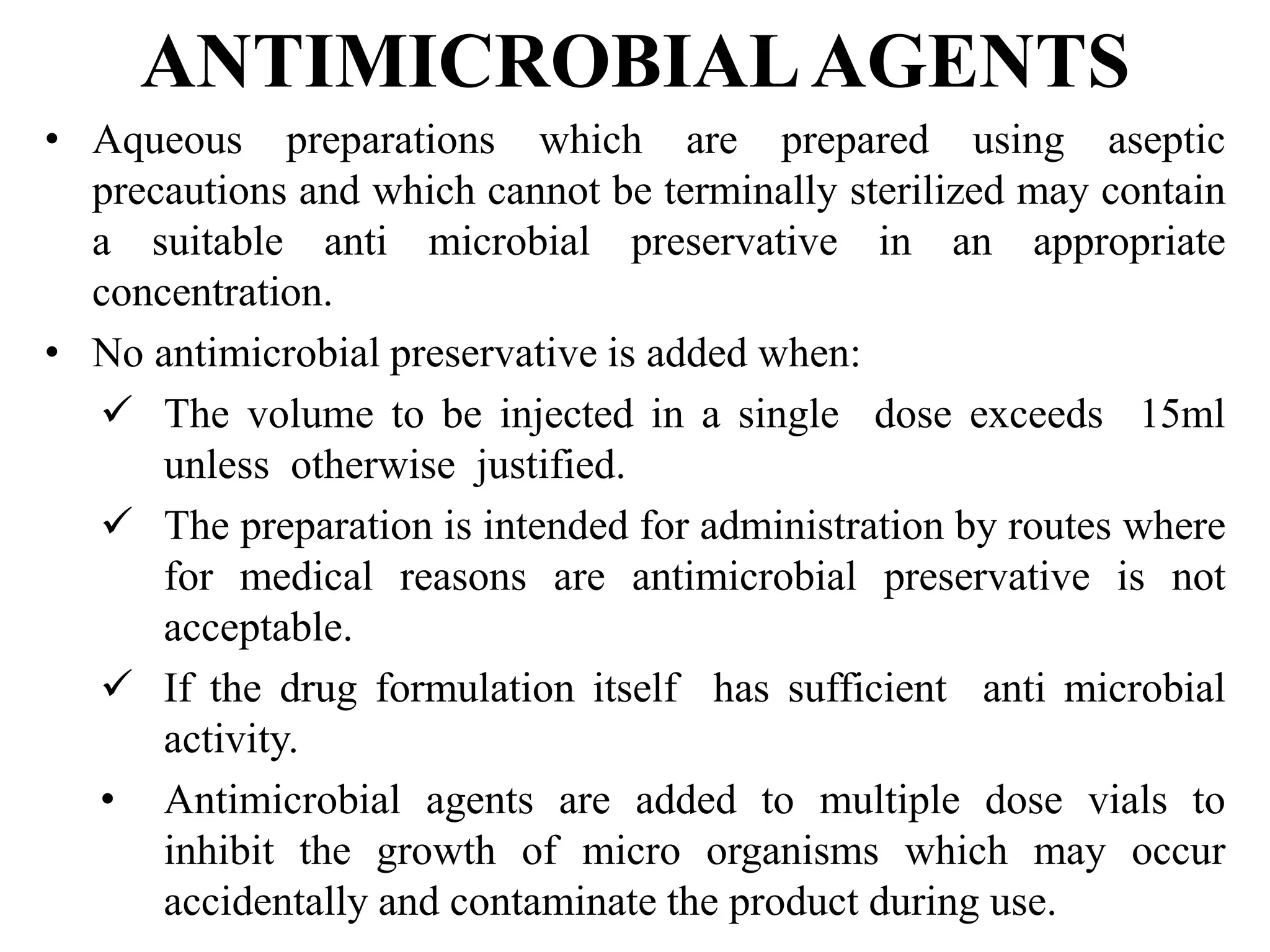 ANTIMICROBIAL AGENTS

• Aqueous preparations which are prepared using aseptic precautions and which cannot be terminally sterilized may contain a suitable anti microbial preservative in an appropriate concentration.

• No antimicrobial preservative is added when:

✓ The volume to be injected in a single dose exceeds 15ml unless otherwise justified.

✓ The preparation is intended for administration by routes where for medical reasons are antimicrobial preservative is not acceptable.

✓ If the drug formulation itself has sufficient anti microbial activity.

• Antimicrobial agents are added to multiple dose vials to inhibit the growth of micro organisms which may occur accidentally and contaminate the product during use.